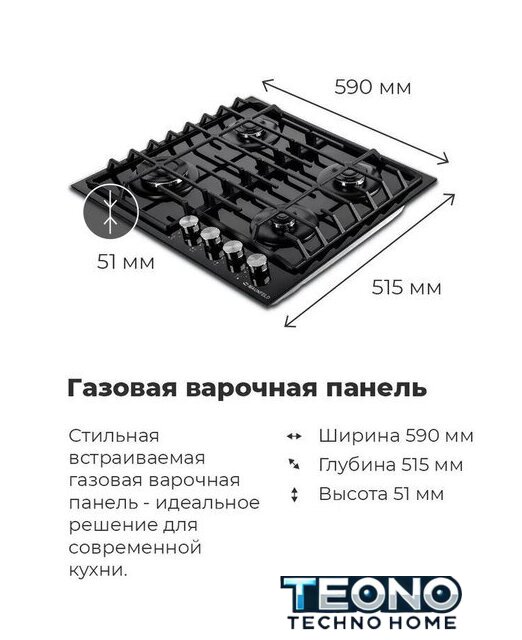 590 мм

51 мм

515 мм

MAUNFELD

Газовая варочная панель

Стильная встраиваемая газовая варочная панель - идеальное решение для современной кухни.

Ширина 590 мм
Глубина 515 мм
Высота 51 мм

TEONO
TECHNO HOME